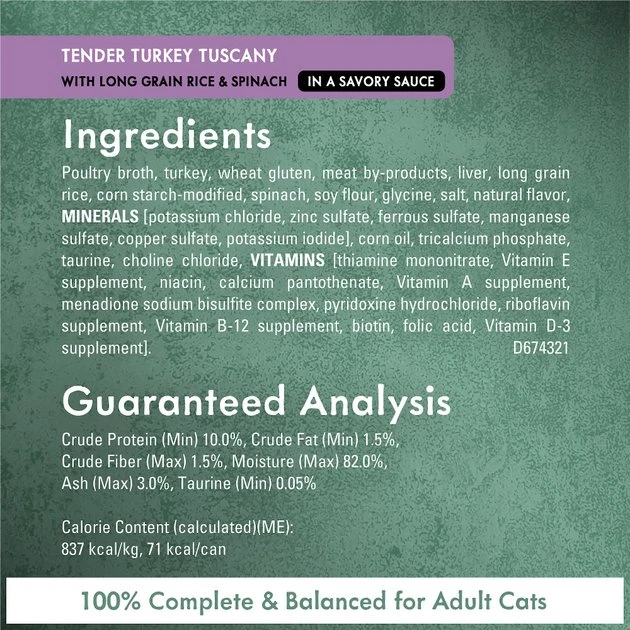 TENDER TURKEY TUSCANY
WITH LONG GRAIN RICE & SPINACH IN A SAVORY SAUCE

Ingredients

Poultry broth, turkey, wheat gluten, meat by-products, liver, long grain rice, corn starch-modified, spinach, soy flour, glycine, salt, natural flavor, MINERALS [potassium chloride, zinc sulfate, ferrous sulfate, manganese sulfate, copper sulfate, potassium iodide], corn oil, tricalcium phosphate, taurine, choline chloride, VITAMINS [thiamine mononitrate, Vitamin E supplement, niacin, calcium pantothenate, Vitamin A supplement, menadione sodium bisulfite complex, pyridoxine hydrochloride, riboflavin supplement, Vitamin B-12 supplement, biotin, folic acid, Vitamin D-3 supplement]. D674321

Guaranteed Analysis

Crude Protein (Min) 10.0%, Crude Fat (Min) 1.5%, Crude Fiber (Max) 1.5%, Moisture (Max) 82.0%, Ash (Max) 3.0%, Taurine (Min) 0.05%

Calorie Content (calculated)(ME): 837 kcal/kg, 71 kcal/can

100% Complete & Balanced for Adult Cats